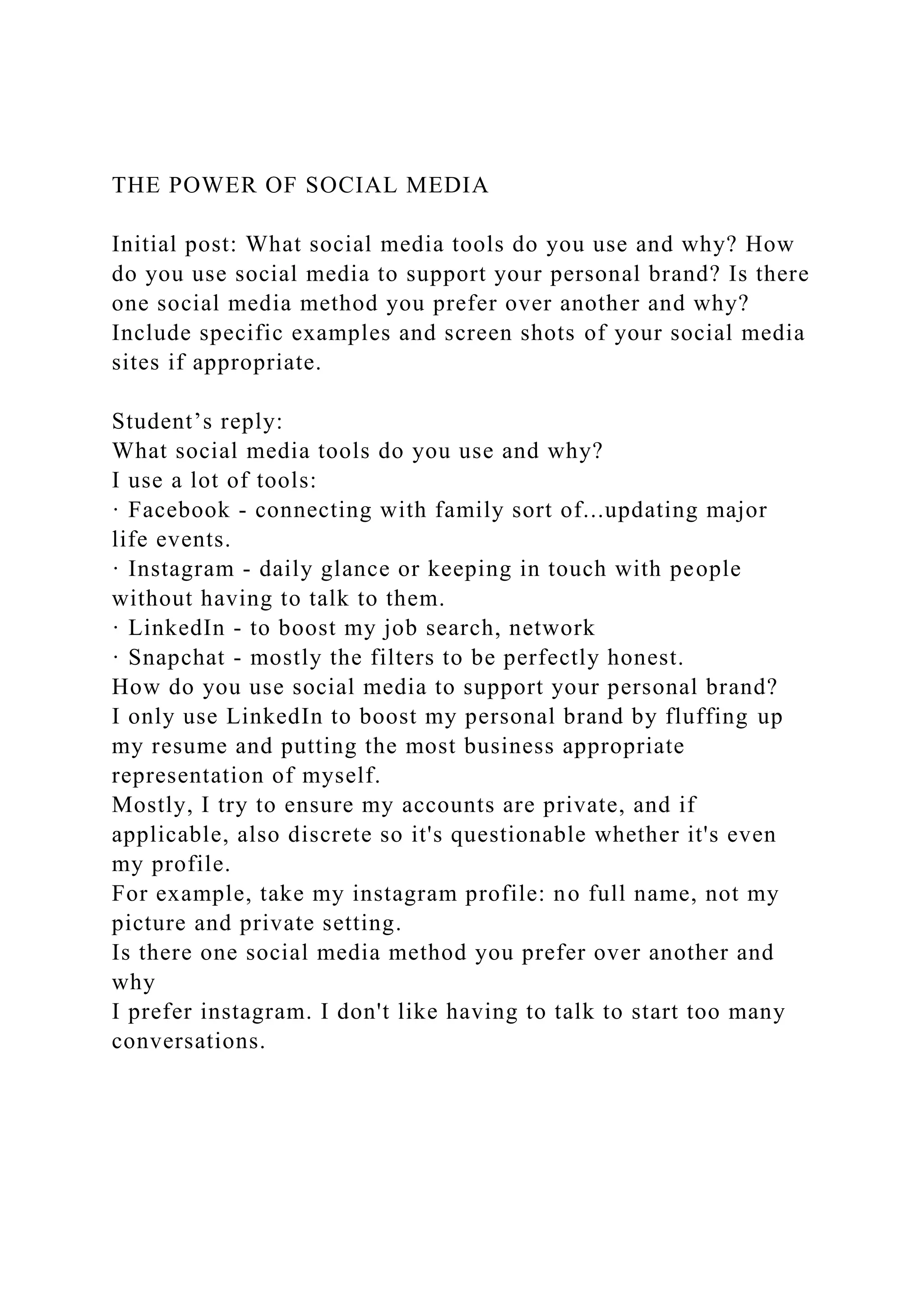 THE POWER OF SOCIAL MEDIA

Initial post: What social media tools do you use and why? How do you use social media to support your personal brand? Is there one social media method you prefer over another and why? Include specific examples and screen shots of your social media sites if appropriate.

Student’s reply:
What social media tools do you use and why?
I use a lot of tools:
· Facebook - connecting with family sort of...updating major life events.
· Instagram - daily glance or keeping in touch with people without having to talk to them.
· LinkedIn - to boost my job search, network
· Snapchat - mostly the filters to be perfectly honest.
How do you use social media to support your personal brand?
I only use LinkedIn to boost my personal brand by fluffing up my resume and putting the most business appropriate representation of myself.
Mostly, I try to ensure my accounts are private, and if applicable, also discrete so it's questionable whether it's even my profile.
For example, take my instagram profile: no full name, not my picture and private setting.
Is there one social media method you prefer over another and why
I prefer instagram. I don't like having to talk to start too many conversations.